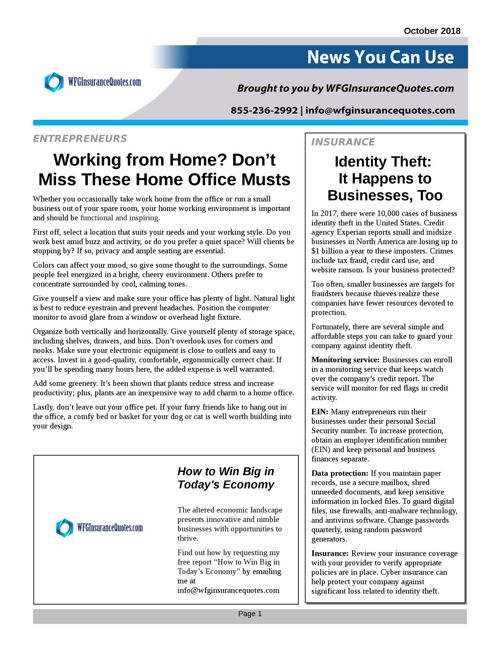 October 2018

News You Can Use

WFGInsuranceQuotes.com

Brought to you by WFGInsuranceQuotes.com

855-236-2992 | info@wfginsurancequotes.com

ENTREPRENEURS

Working from Home? Don't Miss These Home Office Musts

Whether you occasionally take work home from the office or run a small business out of your spare room, your home working environment is important and should be functional and inspiring.

First off, select a location that suits your needs and your working style. Do you work best amid buzz and activity, or do you prefer a quiet space? Will clients be stopping by? If so, privacy and ample seating are essential.

Colors can affect your mood, so give some thought to the surroundings. Some people feel energized in a bright, cheery environment. Others prefer to concentrate surrounded by cool, calming tones.

Give yourself a view and make sure your office has plenty of light. Natural light is best to reduce eyestrain and prevent headaches. Position the computer monitor to avoid glare from a window or overhead light fixture.

Organize both vertically and horizontally. Give yourself plenty of storage space, including shelves, drawers, and bins. Don't overlook uses for corners and nooks. Make sure your electronic equipment is close to outlets and easy to access. Invest in a good-quality, comfortable, ergonomically correct chair. If you'll be spending many hours here, the added expense is well warranted.

Add some greenery. It's been shown that plants reduce stress and increase productivity; plus, plants are an inexpensive way to add charm to a home office.

Lastly, don't leave out your office pet. If your furry friends like to hang out in the office, a comfy bed or basket for your dog or cat is well worth building into your design.

WFGInsuranceQuotes.com

How to Win Big in Today's Economy

The altered economic landscape presents innovative and nimble businesses with opportunities to thrive.

Find out how by requesting my free report "How to Win Big in Today's Economy" by emailing me at info@wfginsurancequotes.com

INSURANCE

Identity Theft: It Happens to Businesses, Too

In 2017, there were 10,000 cases of business identity theft in the United States. Credit agency Experian reports small and midsize businesses in North America are losing up to $1 billion a year to these imposters. Crimes include tax fraud, credit card use, and website ransom. Is your business protected?

Too often, smaller businesses are targets for fraudsters because thieves realize these companies have fewer resources devoted to protection.

Fortunately, there are several simple and affordable steps you can take to guard your company against identity theft.

Monitoring service: Businesses can enroll in a monitoring service that keeps watch over the company's credit report. The service will monitor for red flags in credit activity.

EIN: Many entrepreneurs run their businesses under their personal Social Security number. To increase protection, obtain an employer identification number (EIN) and keep personal and business finances separate.

Data protection: If you maintain paper records, use a secure mailbox, shred unneeded documents, and keep sensitive information in locked files. To guard digital files, use firewalls, anti-malware technology, and antivirus software. Change passwords quarterly, using random password generators.

Insurance: Review your insurance coverage with your provider to verify appropriate policies are in place. Cyber insurance can help protect your company against significant loss related to identity theft.

Page 1